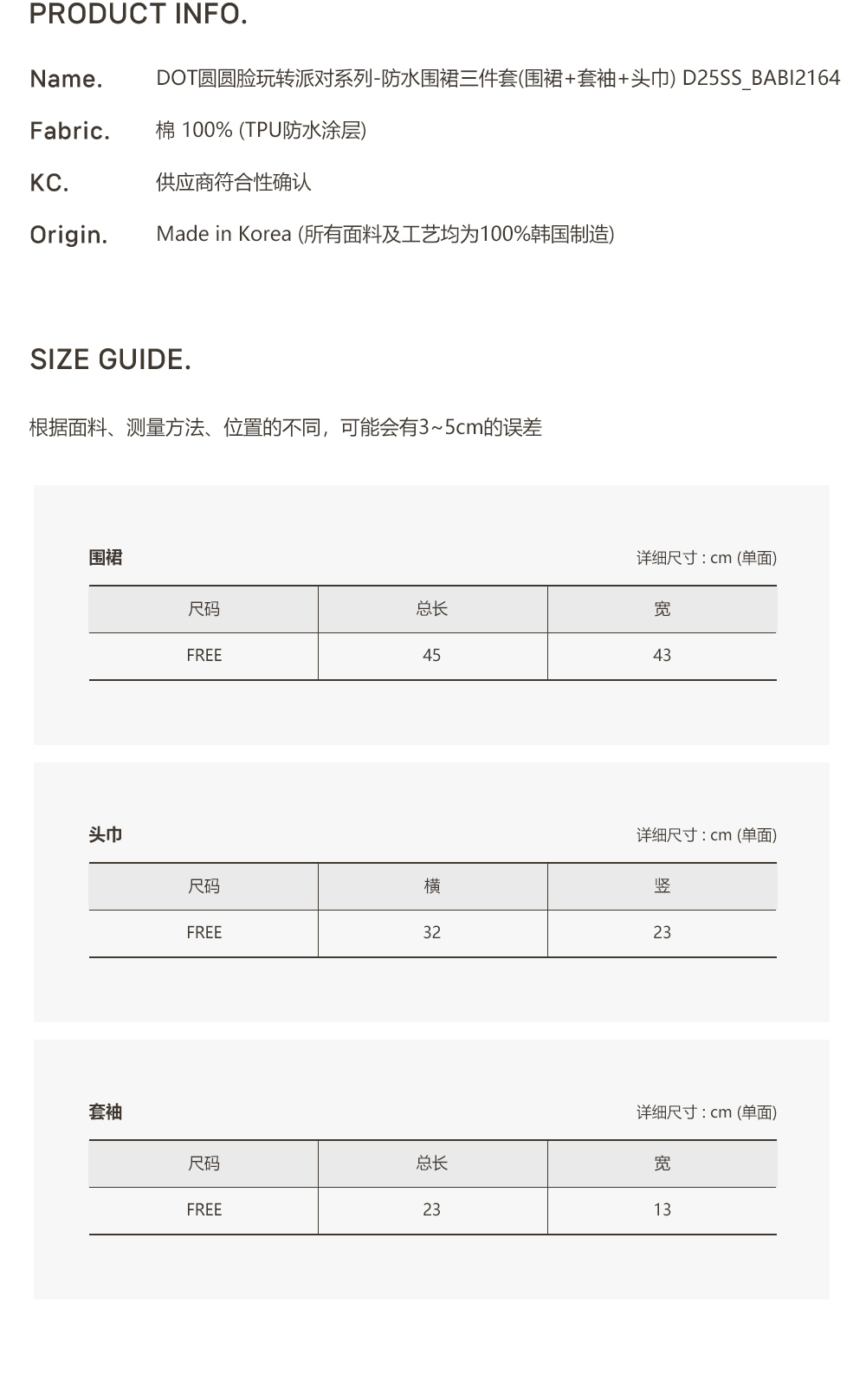 PRODUCT INFO.

Name. DOT圆圆脸玩转派对系列-防水围裙三件套(围裙+套袖+头巾) D25SS_BABI2164

Fabric. 棉 100% (TPU防水涂层)

KC. 供应商符合性确认

Origin. Made in Korea (所有面料及工艺均为100%韩国制造)

SIZE GUIDE.

根据面料、测量方法、位置的不同，可能会有3~5cm的误差

围裙

详细尺寸 : cm (单面)

| 尺码 | 总长 | 宽 |
|---|---|---|
| FREE | 45 | 43 |

头巾

详细尺寸 : cm (单面)

| 尺码 | 横 | 竖 |
|---|---|---|
| FREE | 32 | 23 |

套袖

详细尺寸 : cm (单面)

| 尺码 | 总长 | 宽 |
|---|---|---|
| FREE | 23 | 13 |